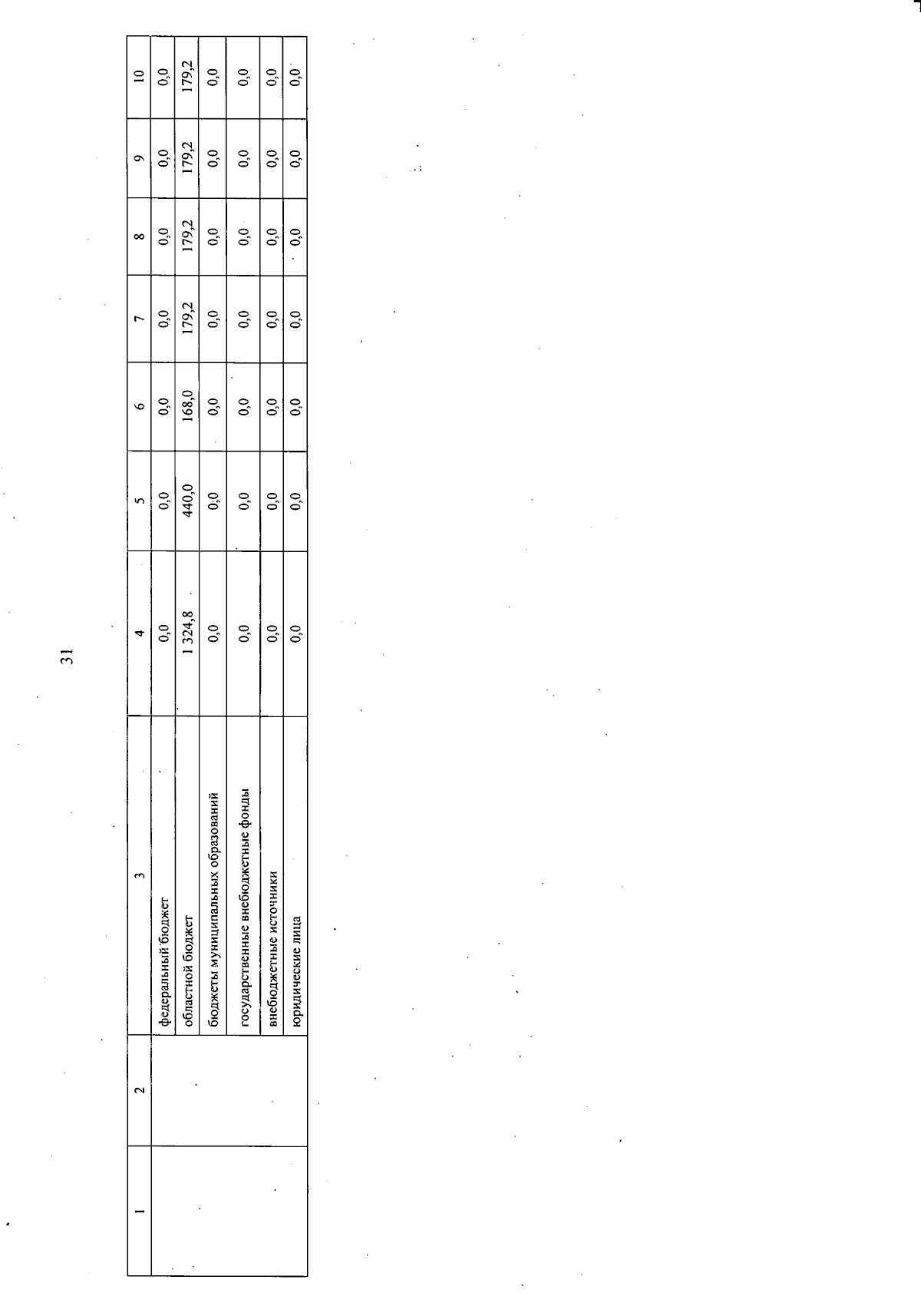 31

| 1 | 2 | 3 | 4 | 5 | 6 | 7 | 8 | 9 | 10 |
|---|---|---|---|---|---|---|---|---|---|
| | | федеральный бюджет | 0,0 | 0,0 | 0,0 | 0,0 | 0,0 | 0,0 | 0,0 |
| | | областной бюджет | 1 324,8 | 440,0 | 168,0 | 179,2 | 179,2 | 179,2 | 179,2 |
| | | бюджеты муниципальных образований | 0,0 | 0,0 | 0,0 | 0,0 | 0,0 | 0,0 | 0,0 |
| | | государственные внебюджетные фонды | 0,0 | 0,0 | 0,0 | 0,0 | 0,0 | 0,0 | 0,0 |
| | | внебюджетные источники | 0,0 | 0,0 | 0,0 | 0,0 | 0,0 | 0,0 | 0,0 |
| | | юридические лица | 0,0 | 0,0 | 0,0 | 0,0 | 0,0 | 0,0 | 0,0 |